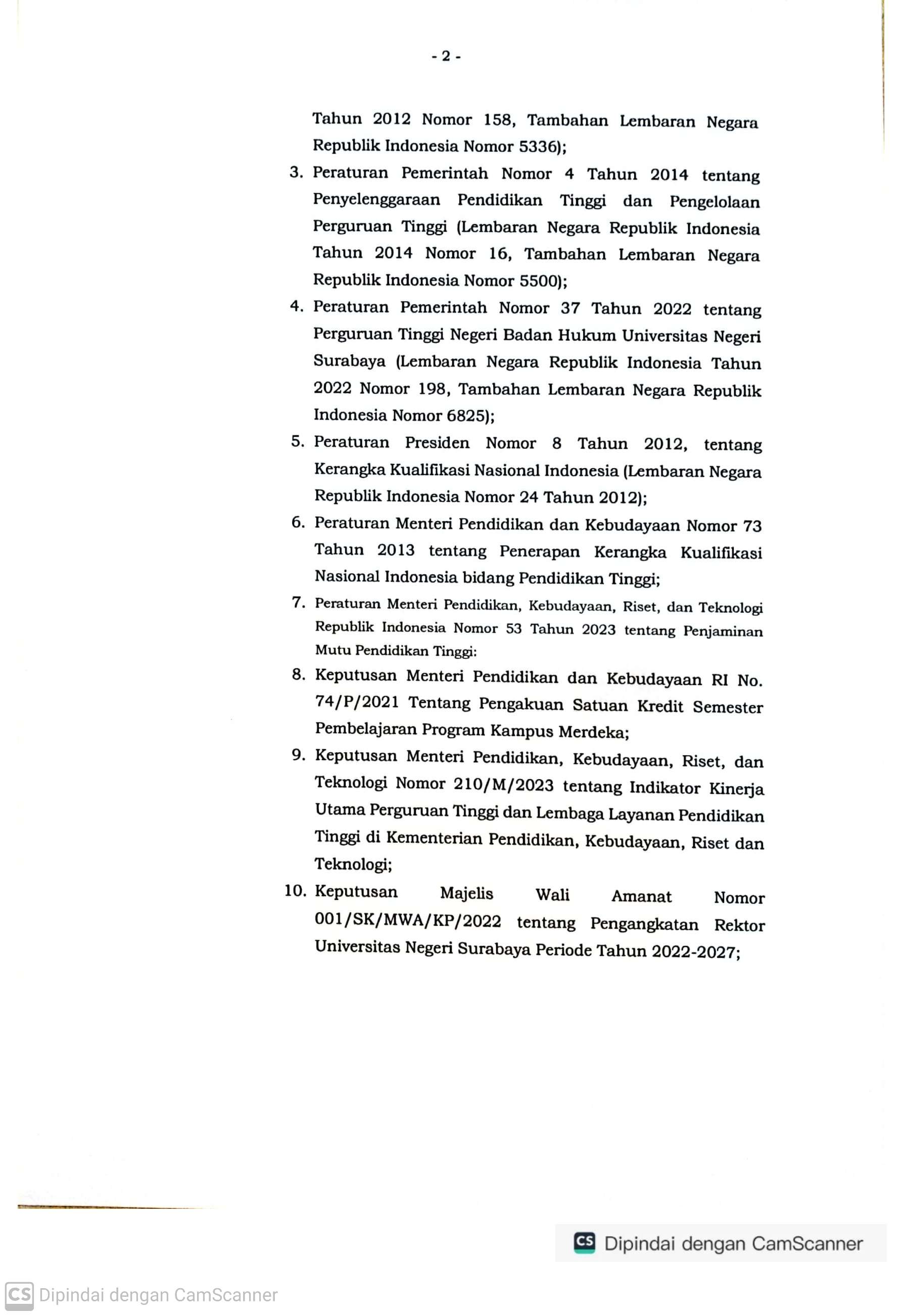 - 2 -

Tahun 2012 Nomor 158, Tambahan Lembaran Negara Republik Indonesia Nomor 5336);

3. Peraturan Pemerintah Nomor 4 Tahun 2014 tentang Penyelenggaraan Pendidikan Tinggi dan Pengelolaan Perguruan Tinggi (Lembaran Negara Republik Indonesia Tahun 2014 Nomor 16, Tambahan Lembaran Negara Republik Indonesia Nomor 5500);

4. Peraturan Pemerintah Nomor 37 Tahun 2022 tentang Perguruan Tinggi Negeri Badan Hukum Universitas Negeri Surabaya (Lembaran Negara Republik Indonesia Tahun 2022 Nomor 198, Tambahan Lembaran Negara Republik Indonesia Nomor 6825);

5. Peraturan Presiden Nomor 8 Tahun 2012, tentang Kerangka Kualifikasi Nasional Indonesia (Lembaran Negara Republik Indonesia Nomor 24 Tahun 2012);

6. Peraturan Menteri Pendidikan dan Kebudayaan Nomor 73 Tahun 2013 tentang Penerapan Kerangka Kualifikasi Nasional Indonesia bidang Pendidikan Tinggi;

7. Peraturan Menteri Pendidikan, Kebudayaan, Riset, dan Teknologi Republik Indonesia Nomor 53 Tahun 2023 tentang Penjaminan Mutu Pendidikan Tinggi:

8. Keputusan Menteri Pendidikan dan Kebudayaan RI No. 74/P/2021 Tentang Pengakuan Satuan Kredit Semester Pembelajaran Program Kampus Merdeka;

9. Keputusan Menteri Pendidikan, Kebudayaan, Riset, dan Teknologi Nomor 210/M/2023 tentang Indikator Kinerja Utama Perguruan Tinggi dan Lembaga Layanan Pendidikan Tinggi di Kementerian Pendidikan, Kebudayaan, Riset dan Teknologi;

10. Keputusan Majelis Wali Amanat Nomor 001/SK/MWA/KP/2022 tentang Pengangkatan Rektor Universitas Negeri Surabaya Periode Tahun 2022-2027;

CS Dipindai dengan CamScanner

CS Dipindai dengan CamScanner